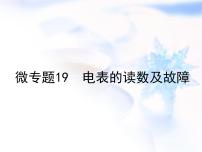 微专题19　电表的读数及故障